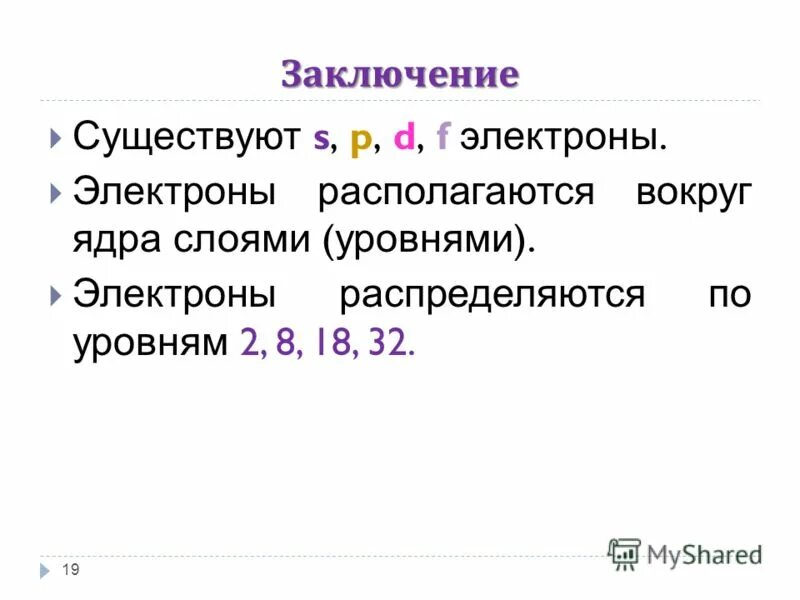 Заключение

Существуют s, p, d, f электроны.

Электроны располагаются вокруг ядра слоями (уровнями).

Электроны распределяются по уровням 2, 8, 18, 32.

19

MyShared